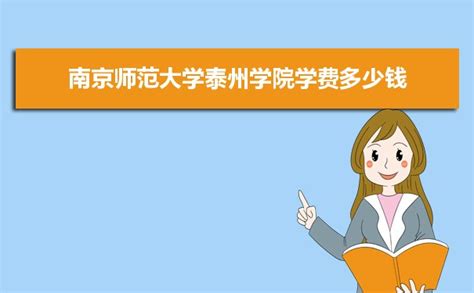 南京师范大学泰州学院学费多少钱